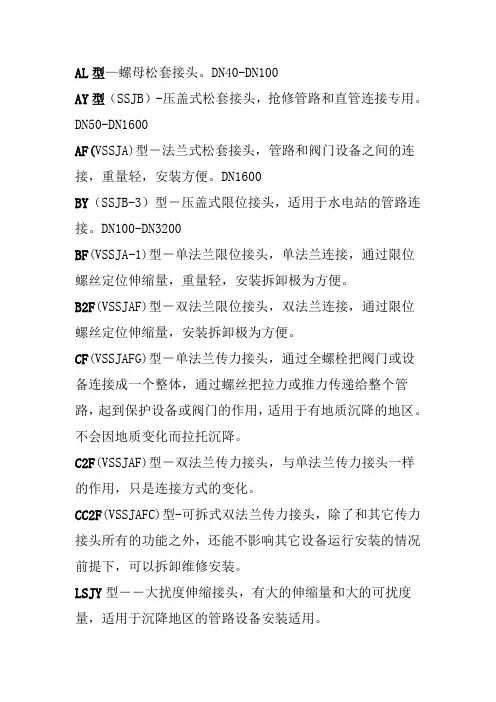 AL 型—螺母松套接头。DN40-DN100

AY 型（SSJB）-压盖式松套接头，抢修管路和直管连接专用。DN50-DN1600

AF(VSSJA)型－法兰式松套接头，管路和阀门设备之间的连接，重量轻，安装方便。DN1600

BY（SSJB-3）型－压盖式限位接头，适用于水电站的管路连接。DN100-DN3200

BF(VSSJA-1)型－单法兰限位接头，单法兰连接，通过限位螺丝定位伸缩量，重量轻，安装拆卸极为方便。

B2F(VSSJAF)型－双法兰限位接头，双法兰连接，通过限位螺丝定位伸缩量，安装拆卸极为方便。

CF(VSSJAFG)型－单法兰传力接头，通过全螺栓把阀门或设备连接成一个整体，通过螺丝把拉力或推力传递给整个管路，起到保护设备或阀门的作用，适用于有地质沉降的地区。不会因地质变化而拉托沉降。

C2F(VSSJAF)型－双法兰传力接头，与单法兰传力接头一样的作用，只是连接方式的变化。

CC2F(VSSJAFC)型-可拆式双法兰传力接头，除了和其它传力接头所有的功能之外，还能不影响其它设备运行安装的情况前提下，可以拆卸维修安装。

LSJY 型－－大扰度伸缩接头，有大的伸缩量和大的可扰度量，适用于沉降地区的管路设备安装适用。